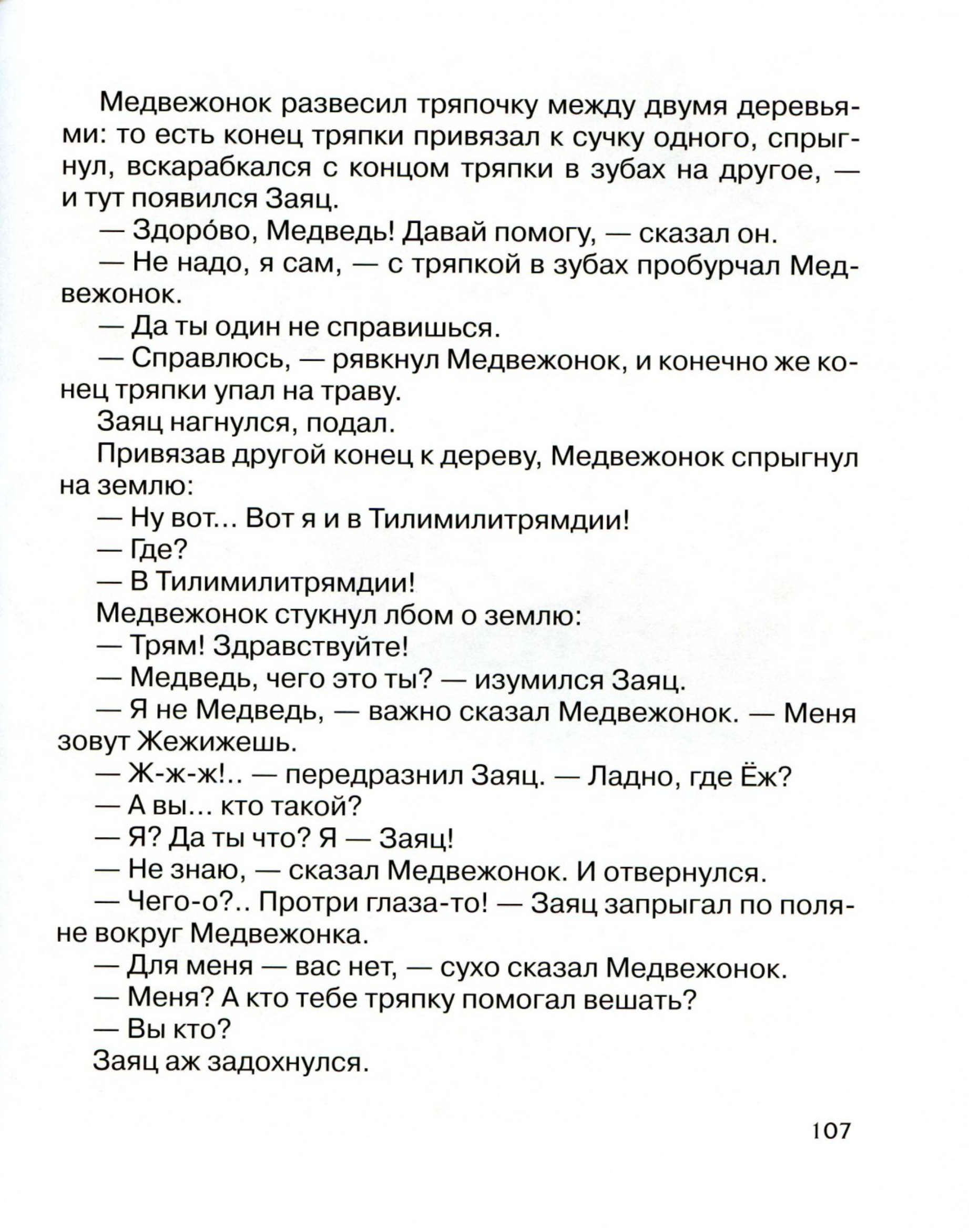 Медвежонок развесил тряпочку между двумя деревьями: то есть конец тряпки привязал к сучку одного, спрыгнул, вскарабкался с концом тряпки в зубах на другое, — и тут появился Заяц.

— Здоро́во, Медведь! Давай помогу, — сказал он.

— Не надо, я сам, — с тряпкой в зубах пробурчал Медвежонок.

— Да ты один не справишься.

— Справлюсь, — рявкнул Медвежонок, и конечно же конец тряпки упал на траву.

Заяц нагнулся, подал.

Привязав другой конец к дереву, Медвежонок спрыгнул на землю:

— Ну вот... Вот я и в Тилимилитрямдии!

— Где?

— В Тилимилитрямдии!

Медвежонок стукнул лбом о землю:

— Трям! Здравствуйте!

— Медведь, чего это ты? — изумился Заяц.

— Я не Медведь, — важно сказал Медвежонок. — Меня зовут Жежижешь.

— Ж-ж-ж!.. — передразнил Заяц. — Ладно, где Ёж?

— А вы... кто такой?

— Я? Да ты что? Я — Заяц!

— Не знаю, — сказал Медвежонок. И отвернулся.

— Чего-о?.. Протри глаза-то! — Заяц запрыгал по поляне вокруг Медвежонка.

— Для меня — вас нет, — сухо сказал Медвежонок.

— Меня? А кто тебе тряпку помогал вешать?

— Вы кто?

Заяц аж задохнулся.

107